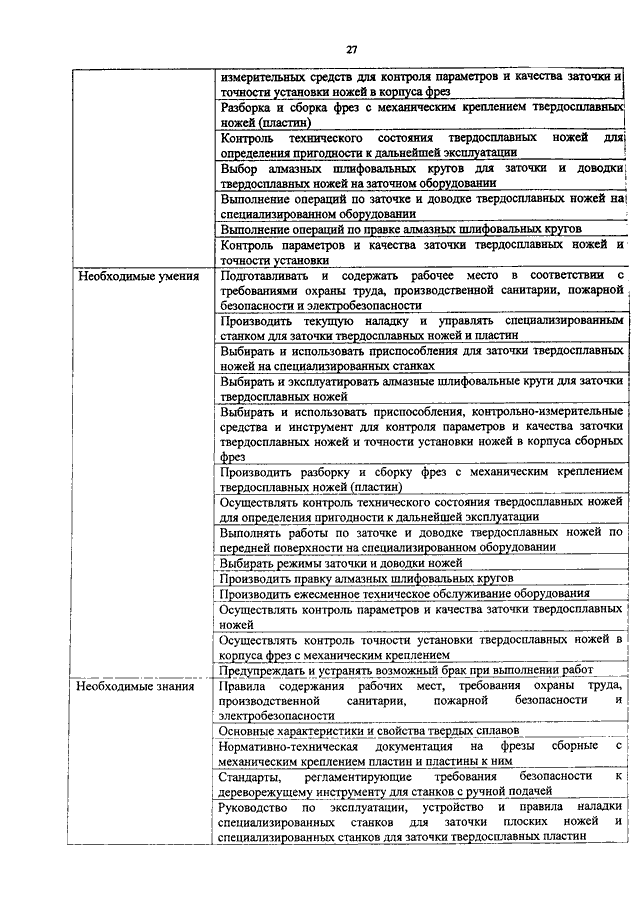 27

| | |
|---|---|
| | измерительных средств для контроля параметров и качества заточки и точности установки ножей в корпуса фрез |
| | Разборка и сборка фрез с механическим креплением твердосплавных ножей (пластин) |
| | Контроль технического состояния твердосплавных ножей для определения пригодности к дальнейшей эксплуатации |
| | Выбор алмазных шлифовальных кругов для заточки и доводки твердосплавных ножей на заточном оборудовании |
| | Выполнение операций по заточке и доводке твердосплавных ножей на специализированном оборудовании |
| | Выполнение операций по правке алмазных шлифовальных кругов |
| | Контроль параметров и качества заточки твердосплавных ножей и точности установки |
| Необходимые умения | Подготавливать и содержать рабочее место в соответствии с требованиями охраны труда, производственной санитарии, пожарной безопасности и электробезопасности |
| | Производить текущую наладку и управлять специализированным станком для заточки твердосплавных ножей и пластин |
| | Выбирать и использовать приспособления для заточки твердосплавных ножей на специализированных станках |
| | Выбирать и эксплуатировать алмазные шлифовальные круги для заточки твердосплавных ножей |
| | Выбирать и использовать приспособления, контрольно-измерительные средства и инструмент для контроля параметров и качества заточки твердосплавных ножей и точности установки ножей в корпуса сборных фрез |
| | Производить разборку и сборку фрез с механическим креплением твердосплавных ножей (пластин) |
| | Осуществлять контроль технического состояния твердосплавных ножей для определения пригодности к дальнейшей эксплуатации |
| | Выполнять работы по заточке и доводке твердосплавных ножей по передней поверхности на специализированном оборудовании |
| | Выбирать режимы заточки и доводки ножей |
| | Производить правку алмазных шлифовальных кругов |
| | Производить ежесменное техническое обслуживание оборудования |
| | Осуществлять контроль параметров и качества заточки твердосплавных ножей |
| | Осуществлять контроль точности установки твердосплавных ножей в корпуса фрез с механическим креплением |
| | Предупреждать и устранять возможный брак при выполнении работ |
| Необходимые знания | Правила содержания рабочих мест, требования охраны труда, производственной санитарии, пожарной безопасности и электробезопасности |
| | Основные характеристики и свойства твердых сплавов |
| | Нормативно-техническая документация на фрезы сборные с механическим креплением пластин и пластины к ним |
| | Стандарты, регламентирующие требования безопасности к дереворежущему инструменту для станков с ручной подачей |
| | Руководство по эксплуатации, устройство и правила наладки специализированных станков для заточки плоских ножей и специализированных станков для заточки твердосплавных пластин |